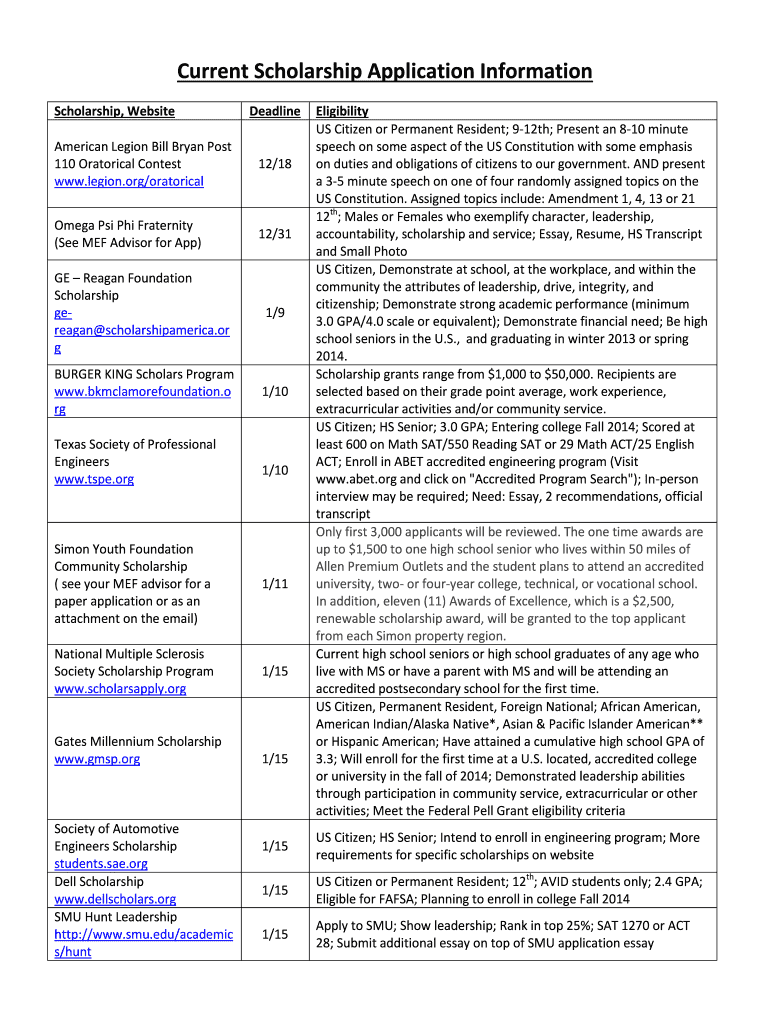 Current Scholarship Application Information

| Scholarship, Website | Deadline | Eligibility |
|---|---|---|
| American Legion Bill Bryan Post 110 Oratorical Contest www.legion.org/oratorical | 12/18 | US Citizen or Permanent Resident; 9-12th; Present an 8-10 minute speech on some aspect of the US Constitution with some emphasis on duties and obligations of citizens to our government. AND present a 3-5 minute speech on one of four randomly assigned topics on the US Constitution. Assigned topics include: Amendment 1, 4, 13 or 21 |
| Omega Psi Phi Fraternity (See MEF Advisor for App) | 12/31 | $12^{th}$; Males or Females who exemplify character, leadership, accountability, scholarship and service; Essay, Resume, HS Transcript and Small Photo |
| GE – Reagan Foundation Scholarship ge-reagan@scholarshipamerica.org | 1/9 | US Citizen, Demonstrate at school, at the workplace, and within the community the attributes of leadership, drive, integrity, and citizenship; Demonstrate strong academic performance (minimum 3.0 GPA/4.0 scale or equivalent); Demonstrate financial need; Be high school seniors in the U.S., and graduating in winter 2013 or spring 2014. |
| BURGER KING Scholars Program www.bkmclamorefoundation.org | 1/10 | Scholarship grants range from $1,000 to $50,000. Recipients are selected based on their grade point average, work experience, extracurricular activities and/or community service. |
| Texas Society of Professional Engineers www.tspe.org | 1/10 | US Citizen; HS Senior; 3.0 GPA; Entering college Fall 2014; Scored at least 600 on Math SAT/550 Reading SAT or 29 Math ACT/25 English ACT; Enroll in ABET accredited engineering program (Visit www.abet.org and click on "Accredited Program Search"); In-person interview may be required; Need: Essay, 2 recommendations, official transcript |
| Simon Youth Foundation Community Scholarship ( see your MEF advisor for a paper application or as an attachment on the email) | 1/11 | Only first 3,000 applicants will be reviewed. The one time awards are up to $1,500 to one high school senior who lives within 50 miles of Allen Premium Outlets and the student plans to attend an accredited university, two- or four-year college, technical, or vocational school. In addition, eleven (11) Awards of Excellence, which is a $2,500, renewable scholarship award, will be granted to the top applicant from each Simon property region. |
| National Multiple Sclerosis Society Scholarship Program www.scholarsapply.org | 1/15 | Current high school seniors or high school graduates of any age who live with MS or have a parent with MS and will be attending an accredited postsecondary school for the first time. |
| Gates Millennium Scholarship www.gmsp.org | 1/15 | US Citizen, Permanent Resident, Foreign National; African American, American Indian/Alaska Native*, Asian & Pacific Islander American** or Hispanic American; Have attained a cumulative high school GPA of 3.3; Will enroll for the first time at a U.S. located, accredited college or university in the fall of 2014; Demonstrated leadership abilities through participation in community service, extracurricular or other activities; Meet the Federal Pell Grant eligibility criteria |
| Society of Automotive Engineers Scholarship students.sae.org | 1/15 | US Citizen; HS Senior; Intend to enroll in engineering program; More requirements for specific scholarships on website |
| Dell Scholarship www.dellscholars.org | 1/15 | US Citizen or Permanent Resident; $12^{th}$; AVID students only; 2.4 GPA; Eligible for FAFSA; Planning to enroll in college Fall 2014 |
| SMU Hunt Leadership http://www.smu.edu/academics/hunt | 1/15 | Apply to SMU; Show leadership; Rank in top 25%; SAT 1270 or ACT 28; Submit additional essay on top of SMU application essay |